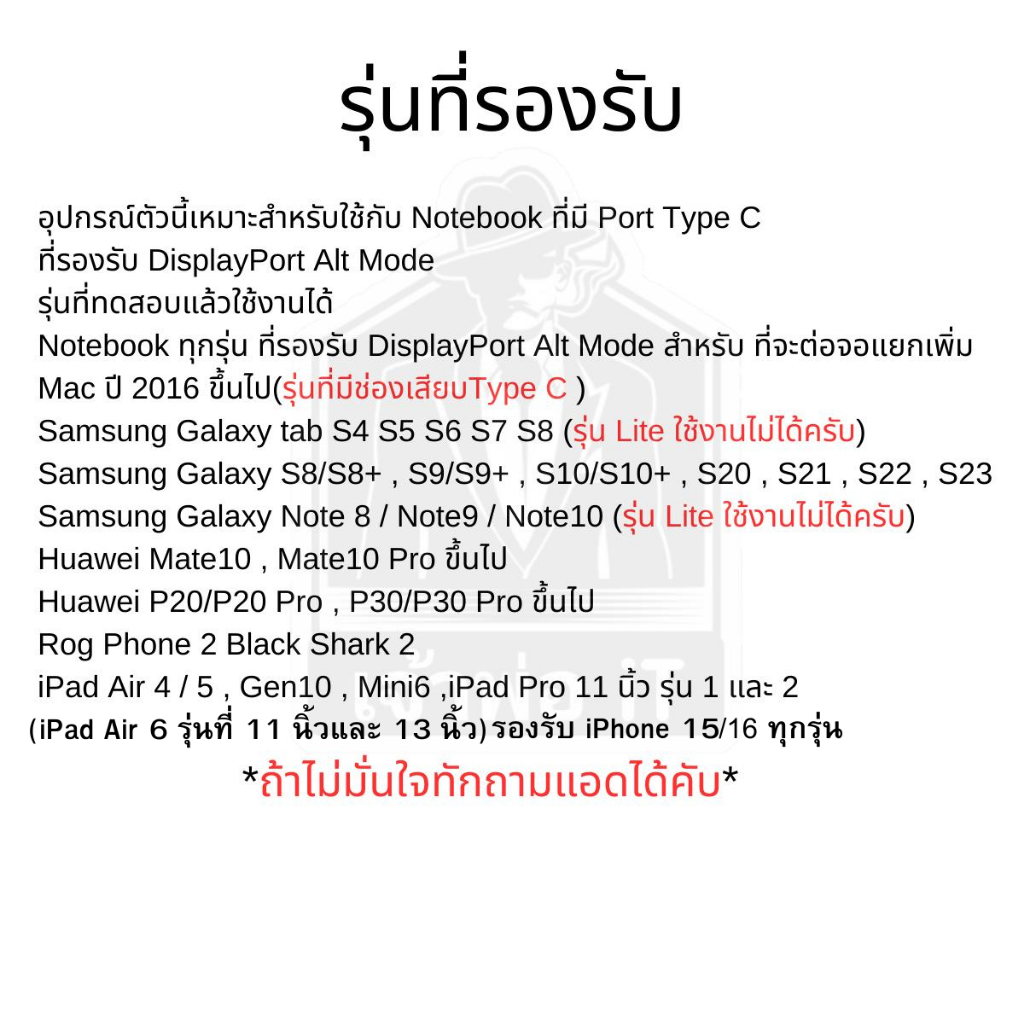 รุ่นที่รองรับ

อุปกรณ์ตัวนี้เหมาะสำหรับใช้กับ Notebook ที่มี Port Type C
ที่รองรับ DisplayPort Alt Mode
รุ่นที่ทดสอบแล้วใช้งานได้
Notebook ทุกรุ่น ที่รองรับ DisplayPort Alt Mode สำหรับ ที่จะต่อจอแยกเพิ่ม
Mac ปี 2016 ขึ้นไป(รุ่นที่มีช่องเสียบType C )
Samsung Galaxy tab S4 S5 S6 S7 S8 (รุ่น Lite ใช้งานไม่ได้ครับ)
Samsung Galaxy S8/S8+ , S9/S9+ , S10/S10+ , S20 , S21 , S22 , S23
Samsung Galaxy Note 8 / Note9 / Note10 (รุ่น Lite ใช้งานไม่ได้ครับ)
Huawei Mate10 , Mate10 Pro ขึ้นไป
Huawei P20/P20 Pro , P30/P30 Pro ขึ้นไป
Rog Phone 2 Black Shark 2
iPad Air 4 / 5 , Gen10 , Mini6 ,iPad Pro 11 นิ้ว รุ่น 1 และ 2
(iPad Air 6 รุ่นที่ 11 นิ้วและ 13 นิ้ว) รองรับ iPhone 15/16 ทุกรุ่น
*ถ้าไม่มั่นใจทักถามแอดได้คับ*